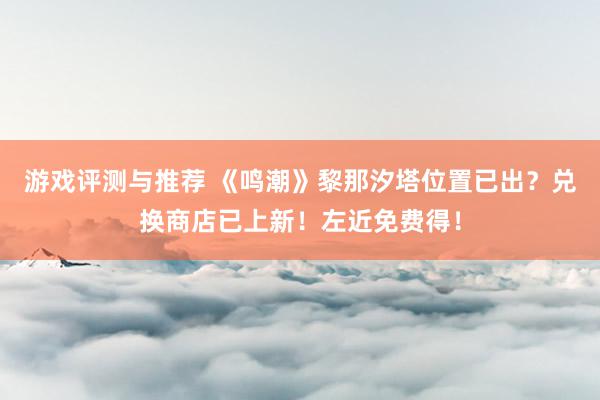 游戏评测与推荐 《鸣潮》黎那汐塔位置已出？兑换商店已上新！左近免费得！